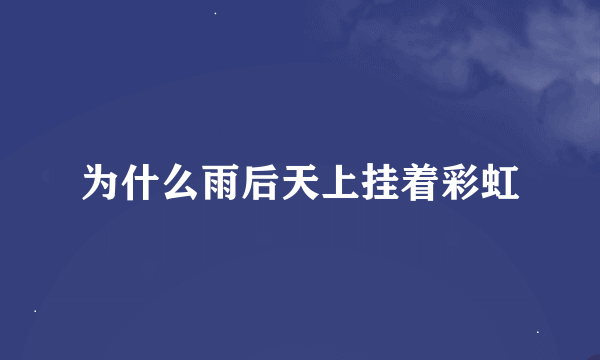 为什么雨后天上挂着彩虹